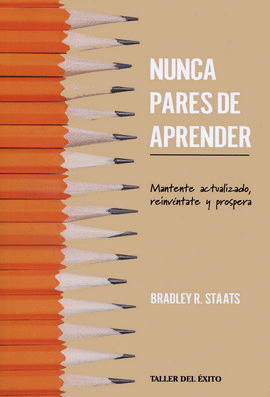 NUNCA PARES DE APRENDER

Mantente actualizado, reinvéntate y prospera

BRADLEY R. STAATS

TALLER DEL ÉXITO